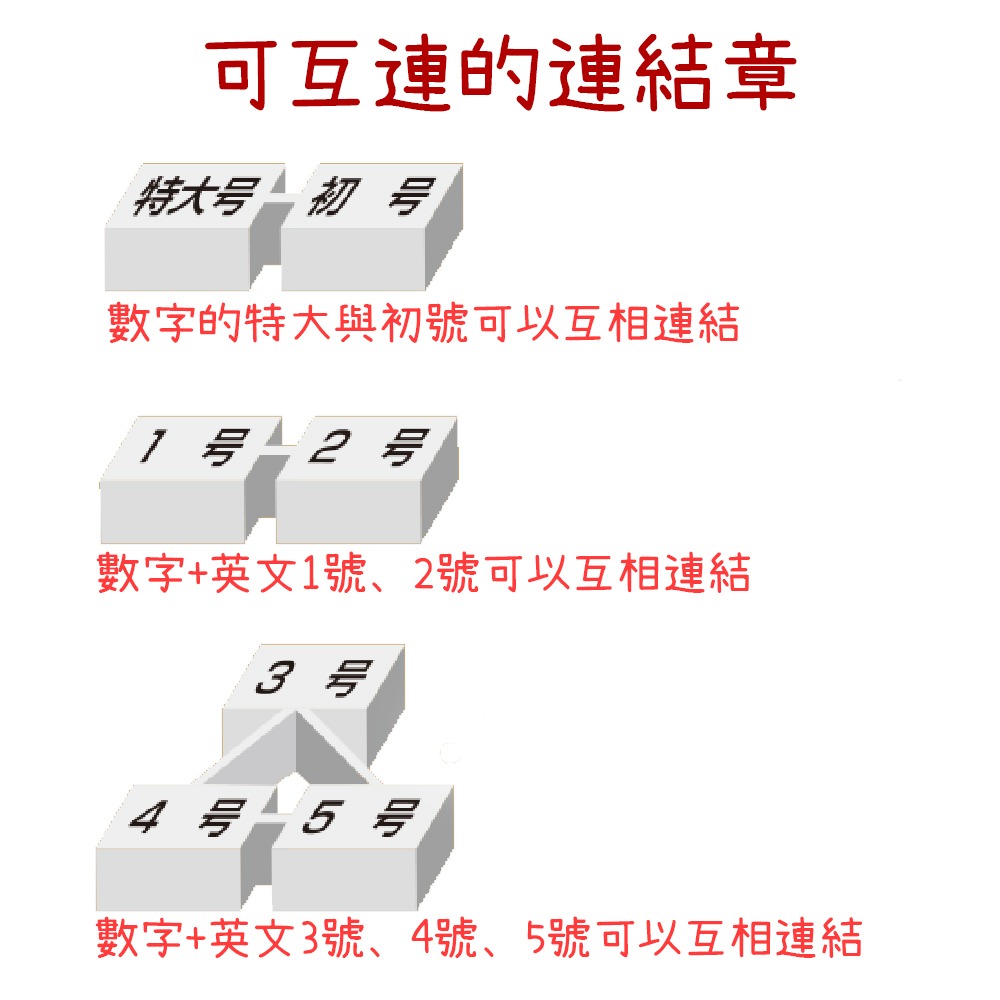 可互連的連結章

特大号 初 号

數字的特大與初號可以互相連結

1 号 2 号

數字+英文1號、2號可以互相連結

3 号

4 号 5 号

數字+英文3號、4號、5號可以互相連結